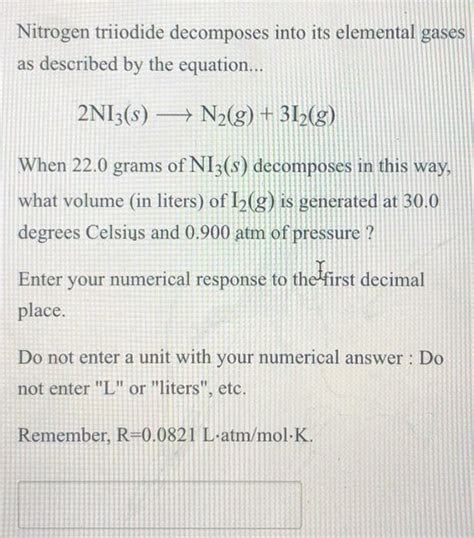 Nitrogen triiodide decomposes into its elemental gases as described by the equation...

$2NI_3(s) \longrightarrow N_2(g) + 3I_2(g)$

When 22.0 grams of $NI_3(s)$ decomposes in this way, what volume (in liters) of $I_2(g)$ is generated at 30.0 degrees Celsius and 0.900 atm of pressure ?

Enter your numerical response to the first decimal place.

Do not enter a unit with your numerical answer : Do not enter "L" or "liters", etc.

Remember, R=0.0821 L·atm/mol·K.